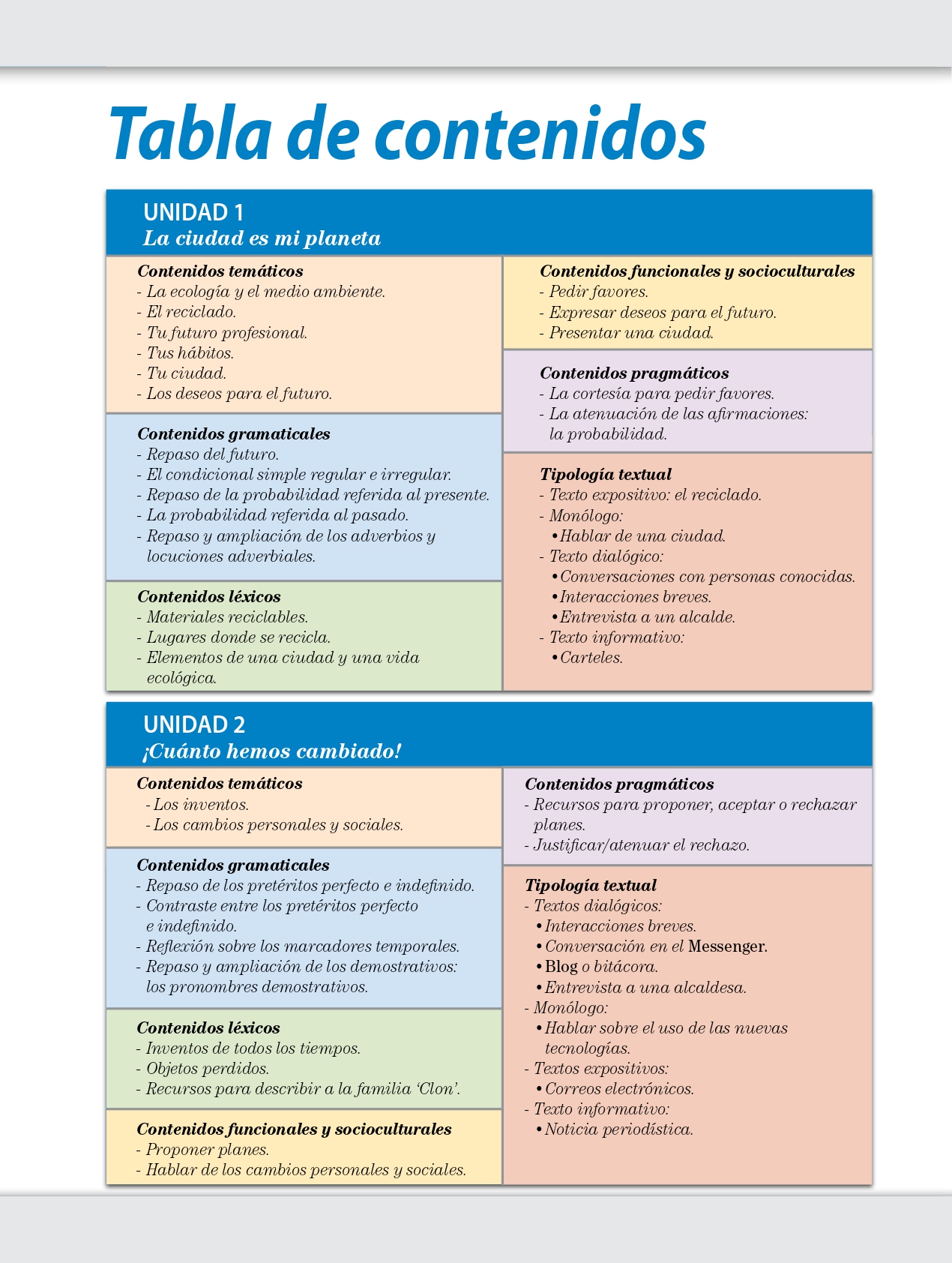 Tabla de contenidos

UNIDAD 1
La ciudad es mi planeta

Contenidos temáticos
- La ecología y el medio ambiente.
- El reciclado.
- Tu futuro profesional.
- Tus hábitos.
- Tu ciudad.
- Los deseos para el futuro.

Contenidos gramaticales
- Repaso del futuro.
- El condicional simple regular e irregular.
- Repaso de la probabilidad referida al presente.
- La probabilidad referida al pasado.
- Repaso y ampliación de los adverbios y locuciones adverbiales.

Contenidos léxicos
- Materiales reciclables.
- Lugares donde se recicla.
- Elementos de una ciudad y una vida ecológica.

Contenidos funcionales y socioculturales
- Pedir favores.
- Expresar deseos para el futuro.
- Presentar una ciudad.

Contenidos pragmáticos
- La cortesía para pedir favores.
- La atenuación de las afirmaciones: la probabilidad.

Tipología textual
- Texto expositivo: el reciclado.
- Monólogo:
• Hablar de una ciudad.
- Texto dialógico:
• Conversaciones con personas conocidas.
• Interacciones breves.
• Entrevista a un alcalde.
- Texto informativo:
• Carteles.

UNIDAD 2
¡Cuánto hemos cambiado!

Contenidos temáticos
- Los inventos.
- Los cambios personales y sociales.

Contenidos gramaticales
- Repaso de los pretéritos perfecto e indefinido.
- Contraste entre los pretéritos perfecto e indefinido.
- Reflexión sobre los marcadores temporales.
- Repaso y ampliación de los demostrativos: los pronombres demostrativos.

Contenidos léxicos
- Inventos de todos los tiempos.
- Objetos perdidos.
- Recursos para describir a la familia 'Clon'.

Contenidos funcionales y socioculturales
- Proponer planes.
- Hablar de los cambios personales y sociales.

Contenidos pragmáticos
- Recursos para proponer, aceptar o rechazar planes.
- Justificar/atenuar el rechazo.

Tipología textual
- Textos dialógicos:
• Interacciones breves.
• Conversación en el Messenger.
• Blog o bitácora.
• Entrevista a una alcaldesa.
- Monólogo:
• Hablar sobre el uso de las nuevas tecnologías.
- Textos expositivos:
• Correos electrónicos.
- Texto informativo:
• Noticia periodística.